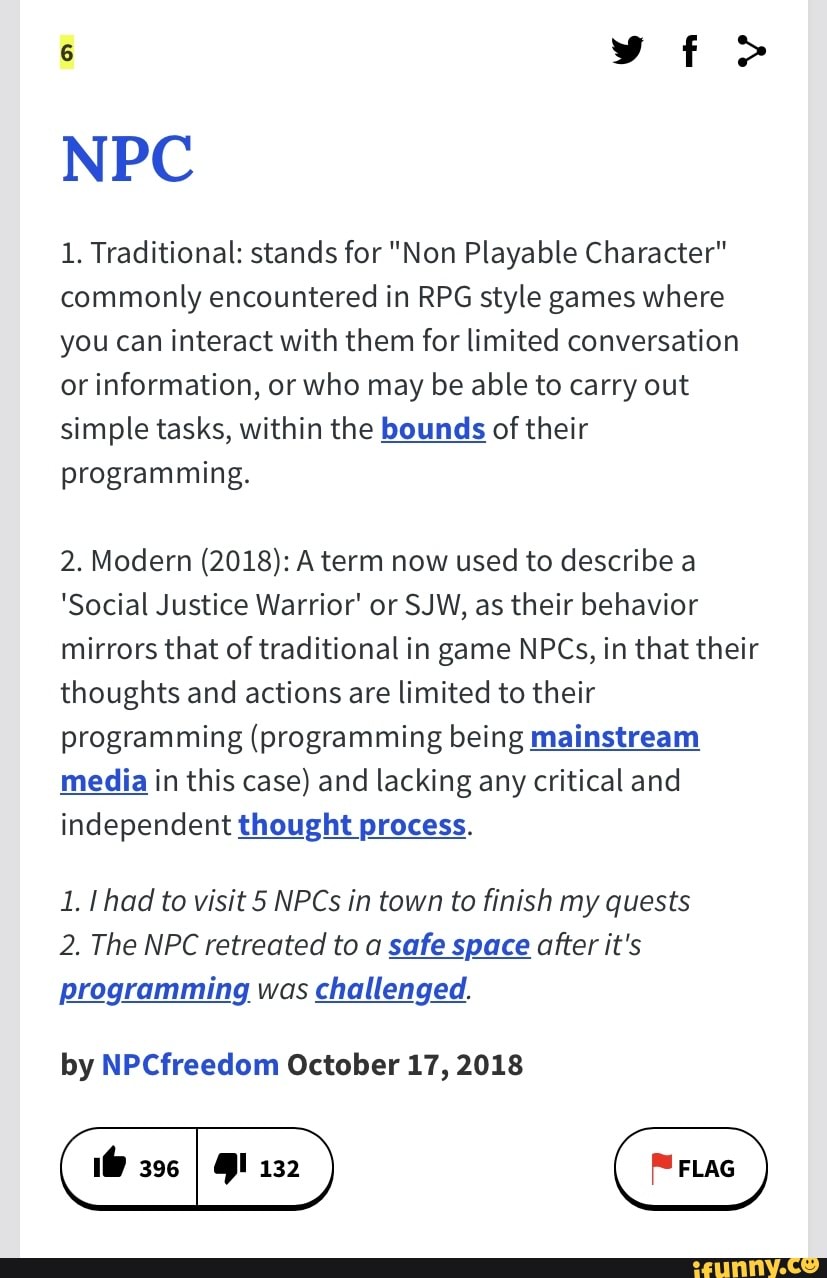 6

NPC

1. Traditional: stands for "Non Playable Character" commonly encountered in RPG style games where you can interact with them for limited conversation or information, or who may be able to carry out simple tasks, within the bounds of their programming.

2. Modern (2018): A term now used to describe a 'Social Justice Warrior' or SJW, as their behavior mirrors that of traditional in game NPCs, in that their thoughts and actions are limited to their programming (programming being mainstream media in this case) and lacking any critical and independent thought process.

1. I had to visit 5 NPCs in town to finish my quests
2. The NPC retreated to a safe space after it's programming was challenged.

by NPCfreedom October 17, 2018

396 132

FLAG

ifunny.co